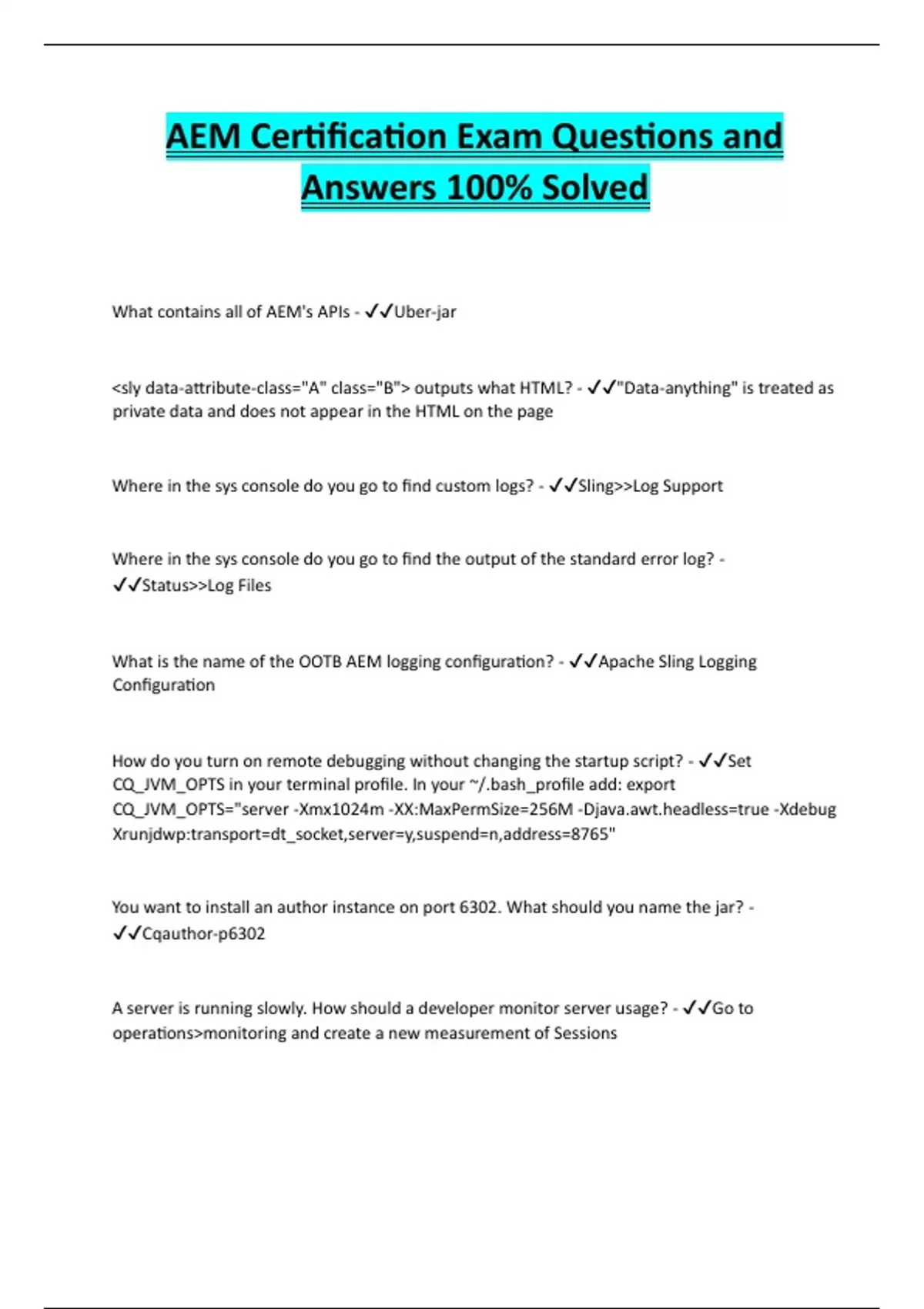 AEM Certification Exam Questions and Answers 100% Solved

What contains all of AEM's APIs - ✓✓Uber-jar

<sly data-attribute-class="A" class="B"> outputs what HTML? - ✓✓"Data-anything" is treated as private data and does not appear in the HTML on the page

Where in the sys console do you go to find custom logs? - ✓✓Sling>>Log Support

Where in the sys console do you go to find the output of the standard error log? - ✓✓Status>>Log Files

What is the name of the OOTB AEM logging configuration? - ✓✓Apache Sling Logging Configuration

How do you turn on remote debugging without changing the startup script? - ✓✓Set CQ_JVM_OPTS in your terminal profile. In your ~/.bash_profile add: export CQ_JVM_OPTS="server -Xmx1024m -XX:MaxPermSize=256M -Djava.awt.headless=true -Xdebug Xrunjdwp:transport=dt_socket,server=y,suspend=n,address=8765"

You want to install an author instance on port 6302. What should you name the jar? - ✓✓Cqauthor-p6302

A server is running slowly. How should a developer monitor server usage? - ✓✓Go to operations>monitoring and create a new measurement of Sessions